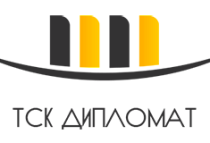 ТСК ДИПЛОМАТ